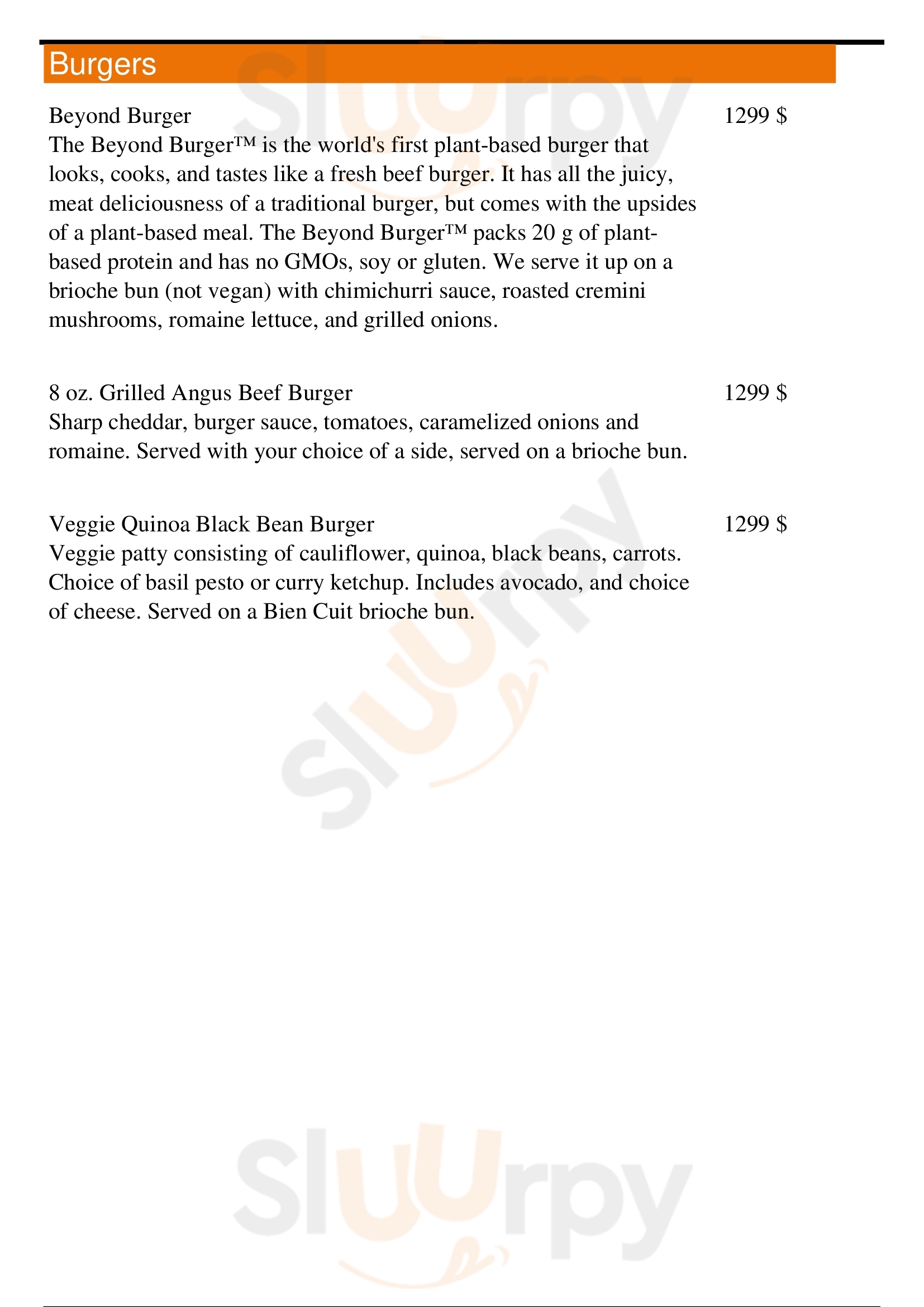 Burgers

Beyond Burger
1299 $
The Beyond Burger™ is the world's first plant-based burger that looks, cooks, and tastes like a fresh beef burger. It has all the juicy, meat deliciousness of a traditional burger, but comes with the upsides of a plant-based meal. The Beyond Burger™ packs 20 g of plant-based protein and has no GMOs, soy or gluten. We serve it up on a brioche bun (not vegan) with chimichurri sauce, roasted cremini mushrooms, romaine lettuce, and grilled onions.

8 oz. Grilled Angus Beef Burger
1299 $
Sharp cheddar, burger sauce, tomatoes, caramelized onions and romaine. Served with your choice of a side, served on a brioche bun.

Veggie Quinoa Black Bean Burger
1299 $
Veggie patty consisting of cauliflower, quinoa, black beans, carrots. Choice of basil pesto or curry ketchup. Includes avocado, and choice of cheese. Served on a Bien Cuit brioche bun.

Sluurpy
Sluurpy
Sluurpy